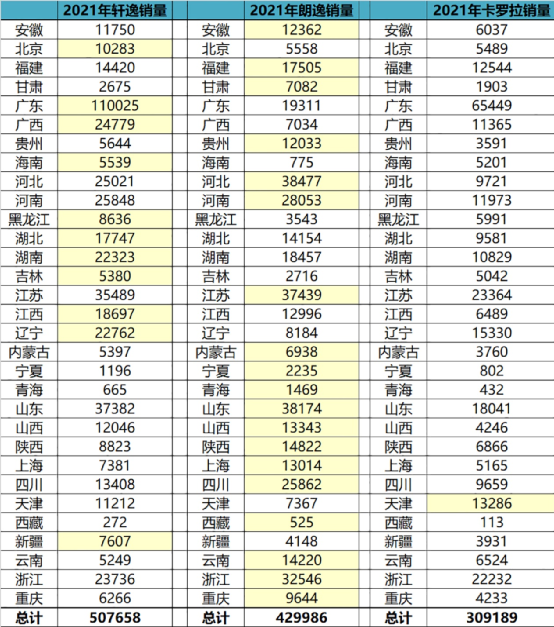 |  | 2021年轩逸销量 |  | 2021年朗逸销量 |  | 2021年卡罗拉销量 |
|---|---|---|---|---|---|
| 安徽 | 11750 | 安徽 | 12362 | 安徽 | 6037 |
| 北京 | 10283 | 北京 | 5558 | 北京 | 5489 |
| 福建 | 14420 | 福建 | 17505 | 福建 | 12544 |
| 甘肃 | 2675 | 甘肃 | 7082 | 甘肃 | 1903 |
| 广东 | 110025 | 广东 | 19311 | 广东 | 65449 |
| 广西 | 24779 | 广西 | 7034 | 广西 | 11365 |
| 贵州 | 5644 | 贵州 | 12033 | 贵州 | 3591 |
| 海南 | 5539 | 海南 | 775 | 海南 | 5201 |
| 河北 | 25021 | 河北 | 38477 | 河北 | 9721 |
| 河南 | 25848 | 河南 | 28053 | 河南 | 11973 |
| 黑龙江 | 8636 | 黑龙江 | 3543 | 黑龙江 | 5991 |
| 湖北 | 17747 | 湖北 | 14154 | 湖北 | 9581 |
| 湖南 | 22323 | 湖南 | 18457 | 湖南 | 10829 |
| 吉林 | 5380 | 吉林 | 2716 | 吉林 | 5042 |
| 江苏 | 35489 | 江苏 | 37439 | 江苏 | 23364 |
| 江西 | 18697 | 江西 | 12996 | 江西 | 6489 |
| 辽宁 | 22762 | 辽宁 | 8184 | 辽宁 | 15330 |
| 内蒙古 | 5397 | 内蒙古 | 6938 | 内蒙古 | 3760 |
| 宁夏 | 1196 | 宁夏 | 2235 | 宁夏 | 802 |
| 青海 | 665 | 青海 | 1469 | 青海 | 432 |
| 山东 | 37382 | 山东 | 38174 | 山东 | 18041 |
| 山西 | 12046 | 山西 | 13343 | 山西 | 4246 |
| 陕西 | 8823 | 陕西 | 14822 | 陕西 | 6866 |
| 上海 | 7381 | 上海 | 13014 | 上海 | 5165 |
| 四川 | 13408 | 四川 | 25862 | 四川 | 9659 |
| 天津 | 11212 | 天津 | 7367 | 天津 | 13286 |
| 西藏 | 272 | 西藏 | 525 | 西藏 | 113 |
| 新疆 | 7607 | 新疆 | 4148 | 新疆 | 3931 |
| 云南 | 5249 | 云南 | 14220 | 云南 | 6524 |
| 浙江 | 23736 | 浙江 | 32546 | 浙江 | 22232 |
| 重庆 | 6266 | 重庆 | 9644 | 重庆 | 4233 |
| 总计 | 507658 | 总计 | 429986 | 总计 | 309189 |